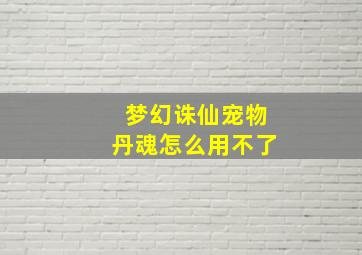 梦幻诛仙宠物
丹魂怎么用不了